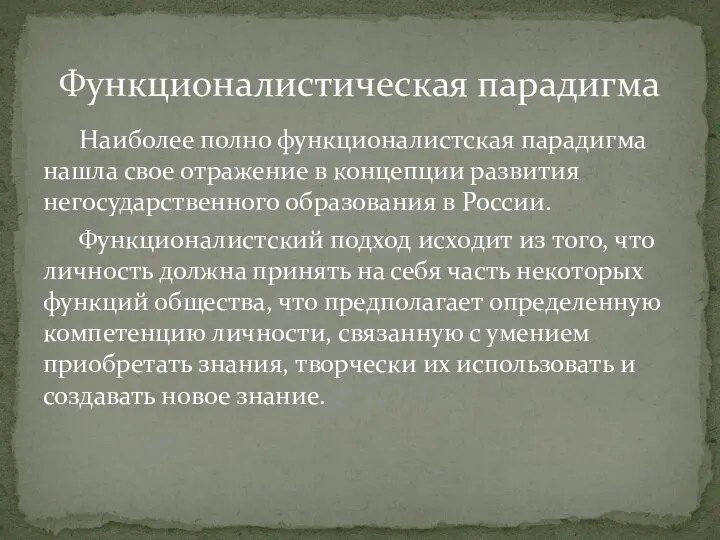 Функционалистическая парадигма

Наиболее полно функционалистская парадигма нашла свое отражение в концепции развития негосударственного образования в России.

Функционалистский подход исходит из того, что личность должна принять на себя часть некоторых функций общества, что предполагает определенную компетенцию личности, связанную с умением приобретать знания, творчески их использовать и создавать новое знание.